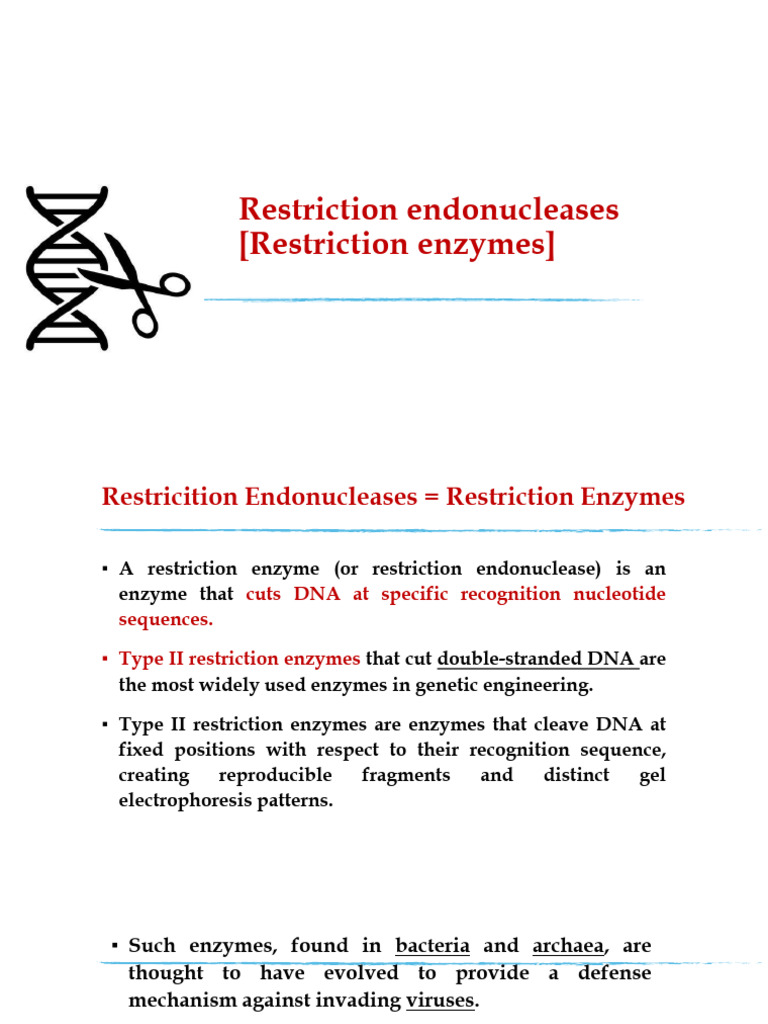 Restriction endonucleases [Restriction enzymes]

Restricition Endonucleases = Restriction Enzymes

▪ A restriction enzyme (or restriction endonuclease) is an enzyme that cuts DNA at specific recognition nucleotide sequences.

▪ Type II restriction enzymes that cut double-stranded DNA are the most widely used enzymes in genetic engineering.

▪ Type II restriction enzymes are enzymes that cleave DNA at fixed positions with respect to their recognition sequence, creating reproducible fragments and distinct gel electrophoresis patterns.

▪ Such enzymes, found in bacteria and archaea, are thought to have evolved to provide a defense mechanism against invading viruses.